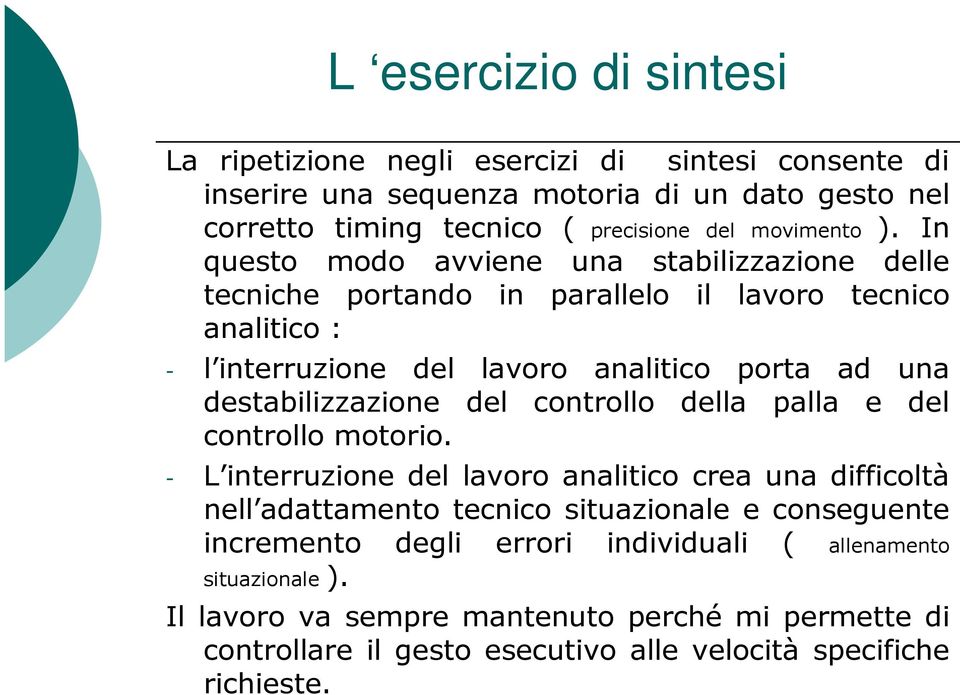 L ‘esercizio di sintesi

La ripetizione negli esercizi di sintesi consente di inserire una sequenza motoria di un dato gesto nel corretto timing tecnico ( precisione del movimento ). In questo modo avviene una stabilizzazione delle tecniche portando in parallelo il lavoro tecnico analitico :

- l’interruzione del lavoro analitico porta ad una destabilizzazione del controllo della palla e del controllo motorio.

- L’interruzione del lavoro analitico crea una difficoltà nell’adattamento tecnico situazionale e conseguente incremento degli errori individuali ( allenamento situazionale ).

Il lavoro va sempre mantenuto perché mi permette di controllare il gesto esecutivo alle velocità specifiche richieste.